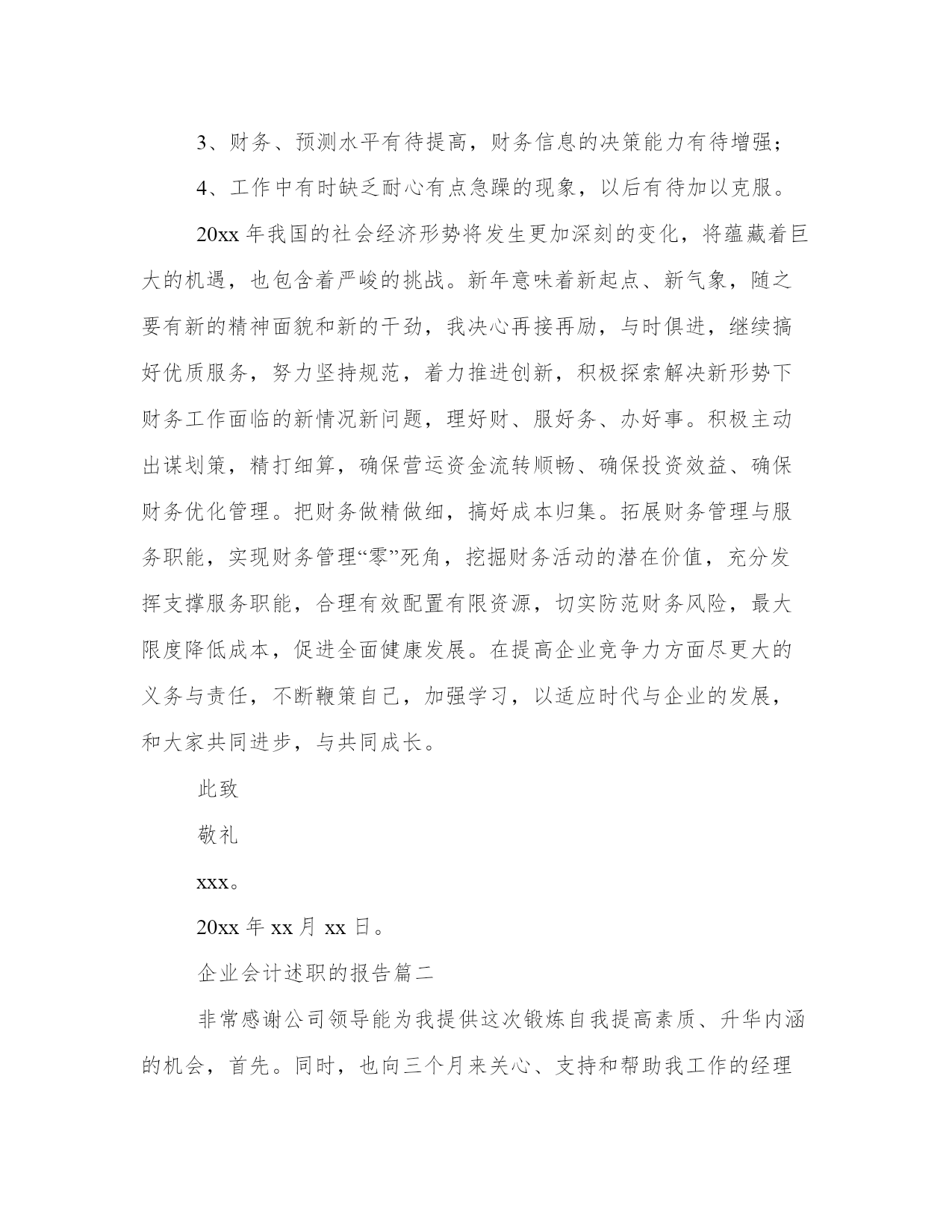 3、财务、预测水平有待提高，财务信息的决策能力有待增强；

4、工作中有时缺乏耐心有点急躁的现象，以后有待加以克服。

20xx 年我国的社会经济形势将发生更加深刻的变化，将蕴藏着巨大的机遇，也包含着严峻的挑战。新年意味着新起点、新气象，随之要有新的精神面貌和新的干劲，我决心再接再励，与时俱进，继续搞好优质服务，努力坚持规范，着力推进创新，积极探索解决新形势下财务工作面临的新情况新问题，理好财、服好务、办好事。积极主动出谋划策，精打细算，确保营运资金流转顺畅、确保投资效益、确保财务优化管理。把财务做精做细，搞好成本归集。拓展财务管理与服务职能，实现财务管理“零”死角，挖掘财务活动的潜在价值，充分发挥支撑服务职能，合理有效配置有限资源，切实防范财务风险，最大限度降低成本，促进全面健康发展。在提高企业竞争力方面尽更大的义务与责任，不断鞭策自己，加强学习，以适应时代与企业的发展，和大家共同进步，与共同成长。

此致

敬礼

xxx。

20xx 年 xx 月 xx 日。

企业会计述职的报告篇二

非常感谢公司领导能为我提供这次锻炼自我提高素质、升华内涵的机会，首先。同时，也向三个月来关心、支持和帮助我工作的经理